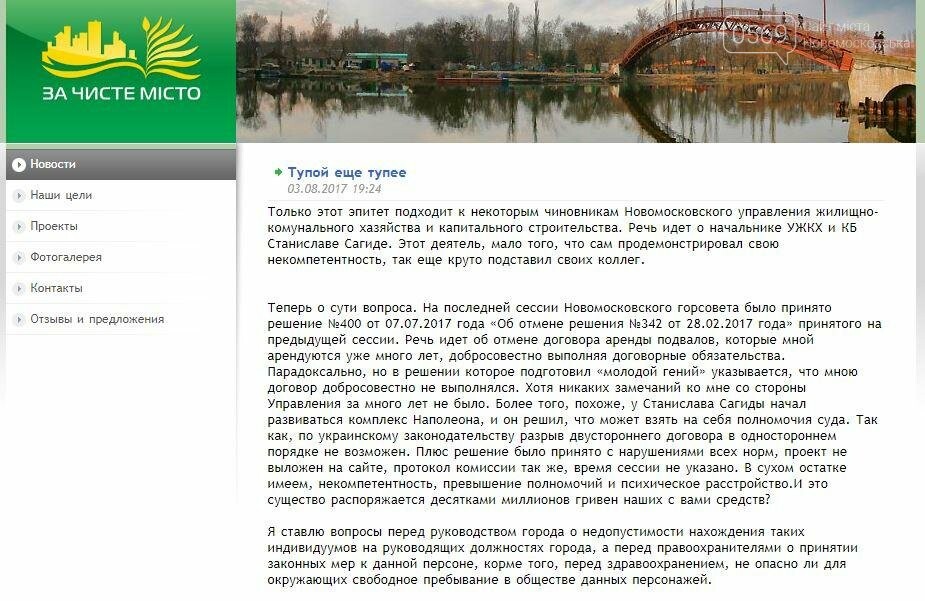 ЗА ЧИСТЕ МІСТО

0569 сайт міста Новомосковська

Новости
Наши цели
Проекты
Фотогалерея
Контакты
Отзывы и предложения

Тупой еще тупее
03.08.2017 19:24

Только этот эпитет подходит к некоторым чиновникам Новомосковского управления жилищно-комунального хазяйства и капитального строительства. Речь идет о начальнике УЖКХ и КБ Станиславе Сагиде. Этот деятель, мало того, что сам продемонстрировал свою некомпетентность, так еще круто подставил своих коллег.

Теперь о сути вопроса. На последней сессии Новомосковского горсовета было принято решение №400 от 07.07.2017 года «Об отмене решения №342 от 28.02.2017 года» принятого на предыдущей сессии. Речь идет об отмене договора аренды подвалов, которые мной арендуются уже много лет, добросовестно выполняя договорные обязательства. Парадоксально, но в решении которое подготовил «молодой гений» указывается, что мною договор добросовестно не выполнялся. Хотя никаких замечаний ко мне со стороны Управления за много лет не было. Более того, похоже, у Станислава Сагиды начал развиваться комплекс Наполеона, и он решил, что может взять на себя полномочия суда. Так как, по украинскому законодательству разрыв двустороннего договора в одностороннем порядке не возможен. Плюс решение было принято с нарушениями всех норм, проект не выложен на сайте, протокол комиссии так же, время сессии не указано. В сухом остатке имеем, некомпетентность, превышение полномочий и психическое расстройство.И это существо распоряжается десятками миллионов гривен наших с вами средств?

Я ставлю вопросы перед руководством города о недопустимости нахождения таких индивидуумов на руководящих должностях города, а перед правоохранителями о принятии законных мер к данной персоне, корме того, перед здравоохранением, не опасно ли для окружающих свободное пребывание в обществе данных персонажей.